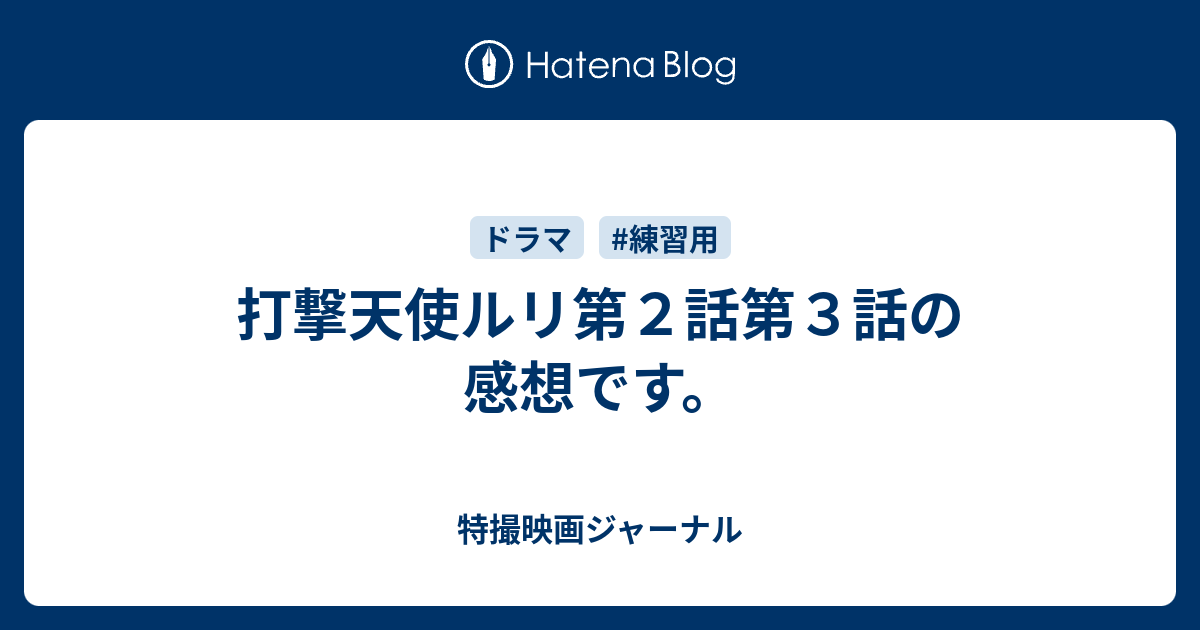 Hatena Blog

ドラマ #練習用

打撃天使ルリ第２話第３話の感想です。

特撮映画ジャーナル